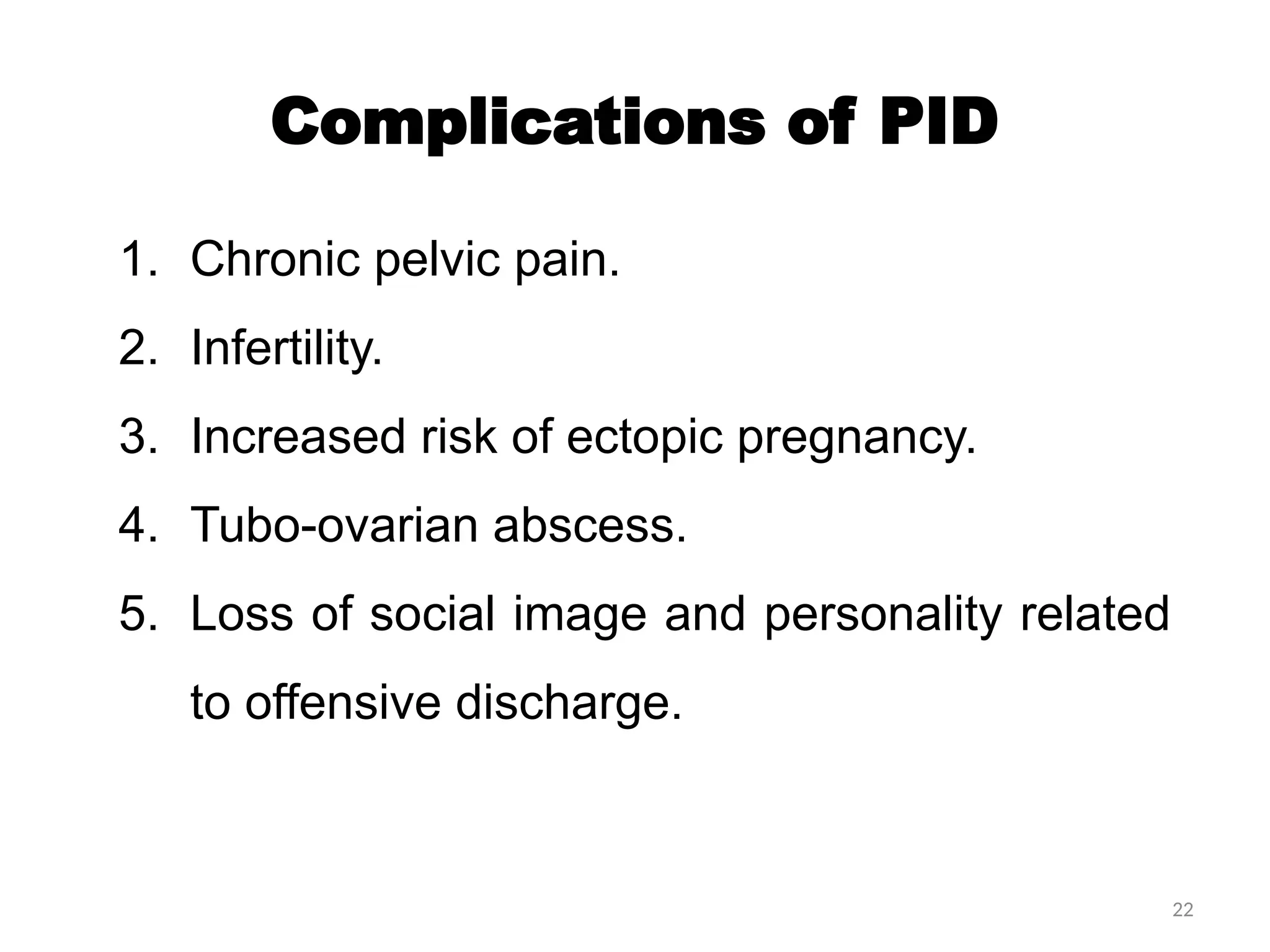 Complications of PID

1. Chronic pelvic pain.
2. Infertility.
3. Increased risk of ectopic pregnancy.
4. Tubo-ovarian abscess.
5. Loss of social image and personality related to offensive discharge.

22